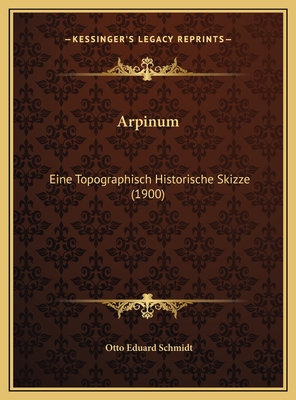 —KESSINGER'S LEGACY REPRINTS—

Arpinum

Eine Topographisch Historische Skizze (1900)

Otto Eduard Schmidt